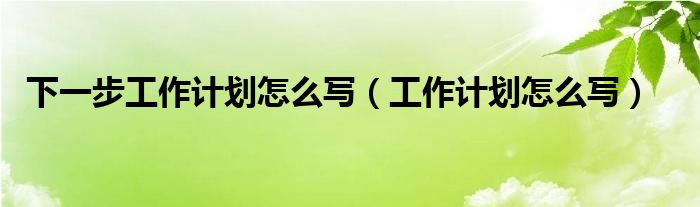 下一步工作计划怎么写（工作计划怎么写）